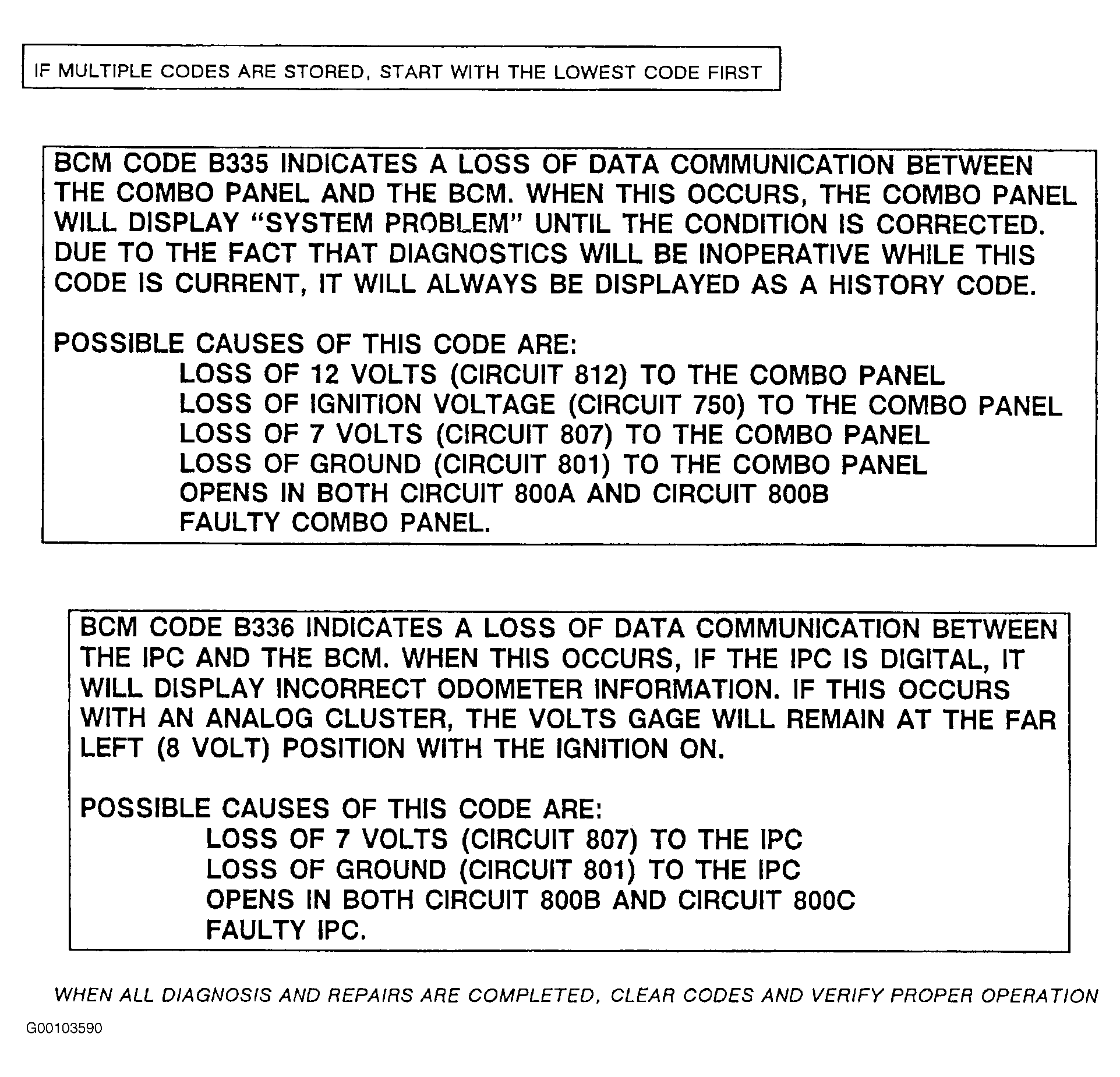 IF MULTIPLE CODES ARE STORED, START WITH THE LOWEST CODE FIRST

BCM CODE B335 INDICATES A LOSS OF DATA COMMUNICATION BETWEEN THE COMBO PANEL AND THE BCM. WHEN THIS OCCURS, THE COMBO PANEL WILL DISPLAY "SYSTEM PROBLEM" UNTIL THE CONDITION IS CORRECTED. DUE TO THE FACT THAT DIAGNOSTICS WILL BE INOPERATIVE WHILE THIS CODE IS CURRENT, IT WILL ALWAYS BE DISPLAYED AS A HISTORY CODE.

POSSIBLE CAUSES OF THIS CODE ARE:
LOSS OF 12 VOLTS (CIRCUIT 812) TO THE COMBO PANEL
LOSS OF IGNITION VOLTAGE (CIRCUIT 750) TO THE COMBO PANEL
LOSS OF 7 VOLTS (CIRCUIT 807) TO THE COMBO PANEL
LOSS OF GROUND (CIRCUIT 801) TO THE COMBO PANEL
OPENS IN BOTH CIRCUIT 800A AND CIRCUIT 800B
FAULTY COMBO PANEL.

BCM CODE B336 INDICATES A LOSS OF DATA COMMUNICATION BETWEEN THE IPC AND THE BCM. WHEN THIS OCCURS, IF THE IPC IS DIGITAL, IT WILL DISPLAY INCORRECT ODOMETER INFORMATION. IF THIS OCCURS WITH AN ANALOG CLUSTER, THE VOLTS GAGE WILL REMAIN AT THE FAR LEFT (8 VOLT) POSITION WITH THE IGNITION ON.

POSSIBLE CAUSES OF THIS CODE ARE:
LOSS OF 7 VOLTS (CIRCUIT 807) TO THE IPC
LOSS OF GROUND (CIRCUIT 801) TO THE IPC
OPENS IN BOTH CIRCUIT 800B AND CIRCUIT 800C
FAULTY IPC.

WHEN ALL DIAGNOSIS AND REPAIRS ARE COMPLETED, CLEAR CODES AND VERIFY PROPER OPERATION

G00103590